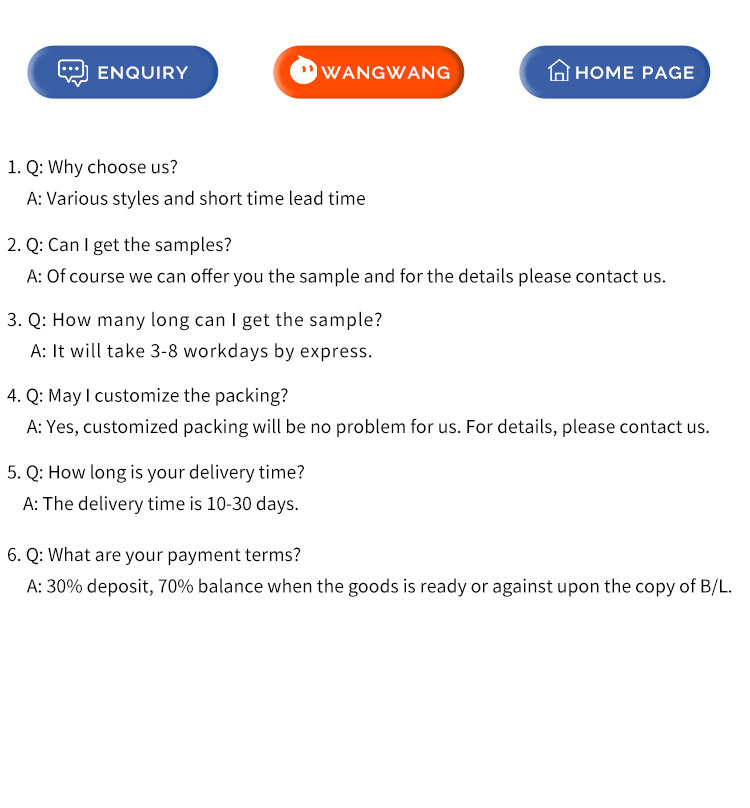 ENQUIRY

WANGWANG

HOME PAGE

1. Q: Why choose us?
A: Various styles and short time lead time

2. Q: Can I get the samples?
A: Of course we can offer you the sample and for the details please contact us.

3. Q: How many long can I get the sample?
A: It will take 3-8 workdays by express.

4. Q: May I customize the packing?
A: Yes, customized packing will be no problem for us. For details, please contact us.

5. Q: How long is your delivery time?
A: The delivery time is 10-30 days.

6. Q: What are your payment terms?
A: 30% deposit, 70% balance when the goods is ready or against upon the copy of B/L.